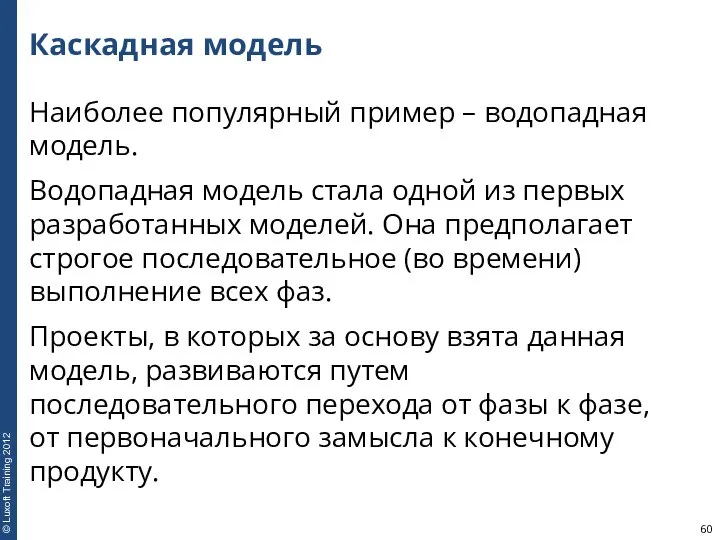 Каскадная модель

Наиболее популярный пример – водопадная модель.

Водопадная модель стала одной из первых разработанных моделей. Она предполагает строгое последовательное (во времени) выполнение всех фаз.

Проекты, в которых за основу взята данная модель, развиваются путем последовательного перехода от фазы к фазе, от первоначального замысла к конечному продукту.

© Luxoft Training 2012

60